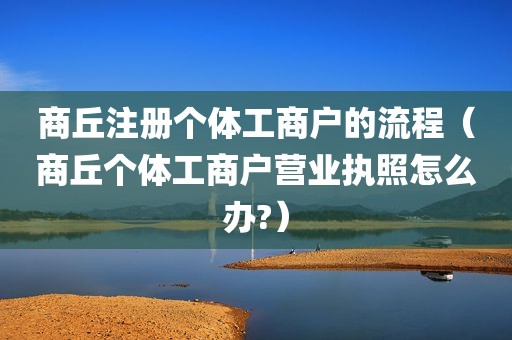 商丘注册个体工商户的流程（商丘个体工商户营业执照怎么办?）